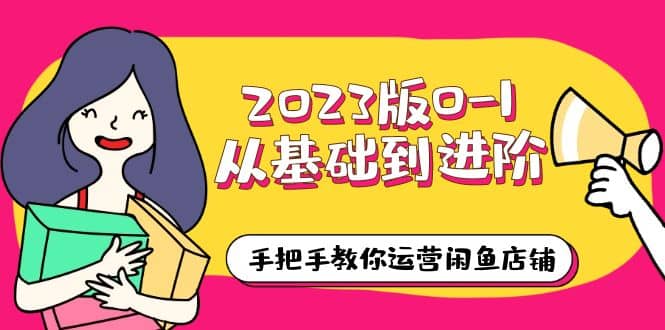 2023版0-1
从基础到进阶

手把手教你运营闲鱼店铺